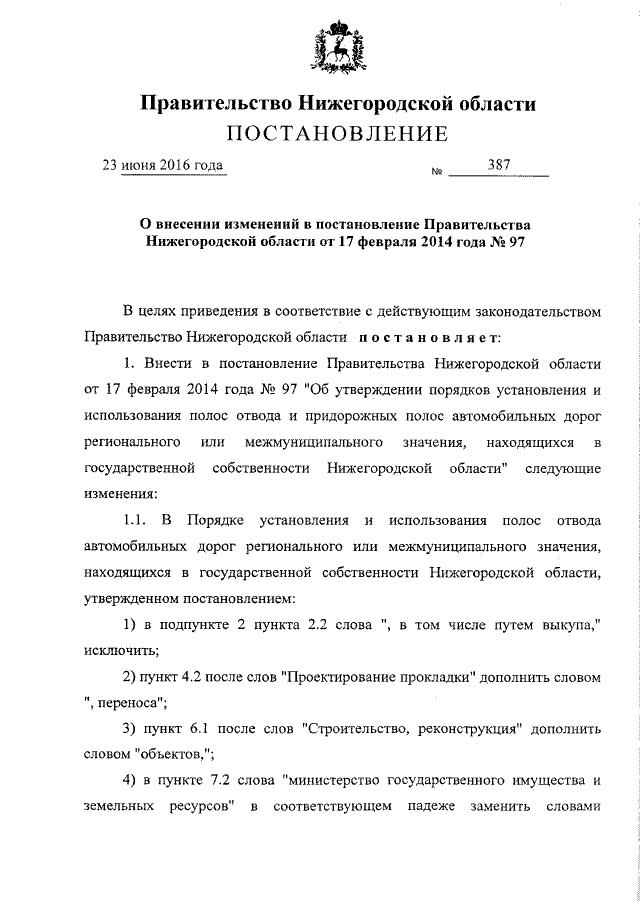 Правительство Нижегородской области
ПОСТАНОВЛЕНИЕ

23 июня 2016 года № 387

О внесении изменений в постановление Правительства Нижегородской области от 17 февраля 2014 года № 97

В целях приведения в соответствие с действующим законодательством Правительство Нижегородской области постановляет:

1. Внести в постановление Правительства Нижегородской области от 17 февраля 2014 года № 97 "Об утверждении порядков установления и использования полос отвода и придорожных полос автомобильных дорог регионального или межмуниципального значения, находящихся в государственной собственности Нижегородской области" следующие изменения:

1.1. В Порядке установления и использования полос отвода автомобильных дорог регионального или межмуниципального значения, находящихся в государственной собственности Нижегородской области, утвержденном постановлением:

1) в подпункте 2 пункта 2.2 слова ", в том числе путем выкупа," исключить;

2) пункт 4.2 после слов "Проектирование прокладки" дополнить словом ", переноса";

3) пункт 6.1 после слов "Строительство, реконструкция" дополнить словом "объектов,";

4) в пункте 7.2 слова "министерство государственного имущества и земельных ресурсов" в соответствующем падеже заменить словами